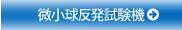 微小球反発試験機